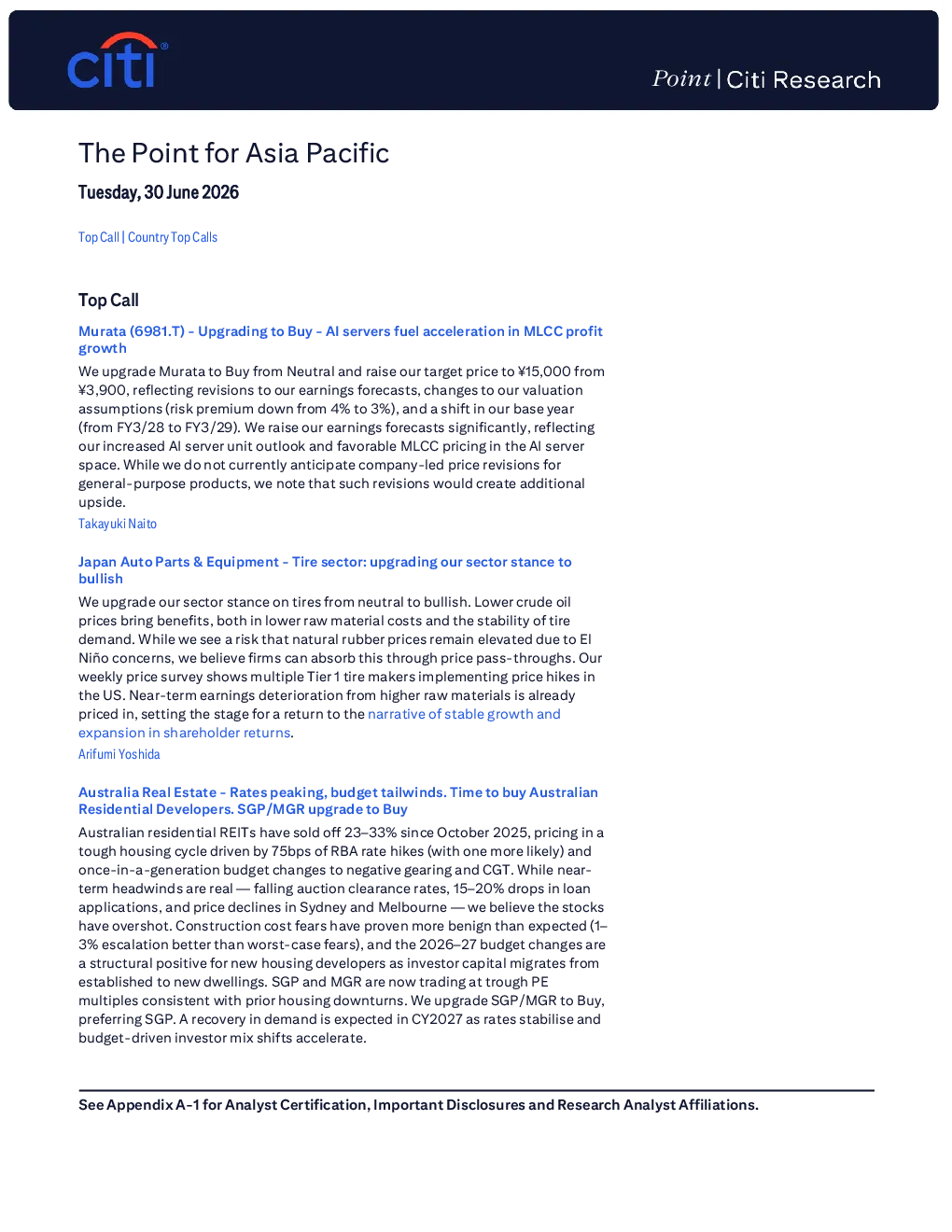 citi®

Point | Citi Research

The Point for Asia Pacific

Tuesday, 30 June 2026

Top Call | Country Top Calls

Top Call

Murata (6981.T) - Upgrading to Buy - AI servers fuel acceleration in MLCC profit growth

We upgrade Murata to Buy from Neutral and raise our target price to ¥15,000 from ¥3,900, reflecting revisions to our earnings forecasts, changes to our valuation assumptions (risk premium down from 4% to 3%), and a shift in our base year (from FY3/28 to FY3/29). We raise our earnings forecasts significantly, reflecting our increased AI server unit outlook and favorable MLCC pricing in the AI server space. While we do not currently anticipate company-led price revisions for general-purpose products, we note that such revisions would create additional upside.

Takayuki Naito

Japan Auto Parts & Equipment - Tire sector: upgrading our sector stance to bullish

We upgrade our sector stance on tires from neutral to bullish. Lower crude oil prices bring benefits, both in lower raw material costs and the stability of tire demand. While we see a risk that natural rubber prices remain elevated due to El Niño concerns, we believe firms can absorb this through price pass-throughs. Our weekly price survey shows multiple Tier 1 tire makers implementing price hikes in the US. Near-term earnings deterioration from higher raw materials is already priced in, setting the stage for a return to the narrative of stable growth and expansion in shareholder returns.

Arifumi Yoshida

Australia Real Estate - Rates peaking, budget tailwinds. Time to buy Australian Residential Developers. SGP/MGR upgrade to Buy

Australian residential REITs have sold off 23–33% since October 2025, pricing in a tough housing cycle driven by 75bps of RBA rate hikes (with one more likely) and once-in-a-generation budget changes to negative gearing and CGT. While near-term headwinds are real — falling auction clearance rates, 15–20% drops in loan applications, and price declines in Sydney and Melbourne — we believe the stocks have overshot. Construction cost fears have proven more benign than expected (1–3% escalation better than worst-case fears), and the 2026–27 budget changes are a structural positive for new housing developers as investor capital migrates from established to new dwellings. SGP and MGR are now trading at trough PE multiples consistent with prior housing downturns. We upgrade SGP/MGR to Buy, preferring SGP. A recovery in demand is expected in CY2027 as rates stabilise and budget-driven investor mix shifts accelerate.

See Appendix A-1 for Analyst Certification, Important Disclosures and Research Analyst Affiliations.